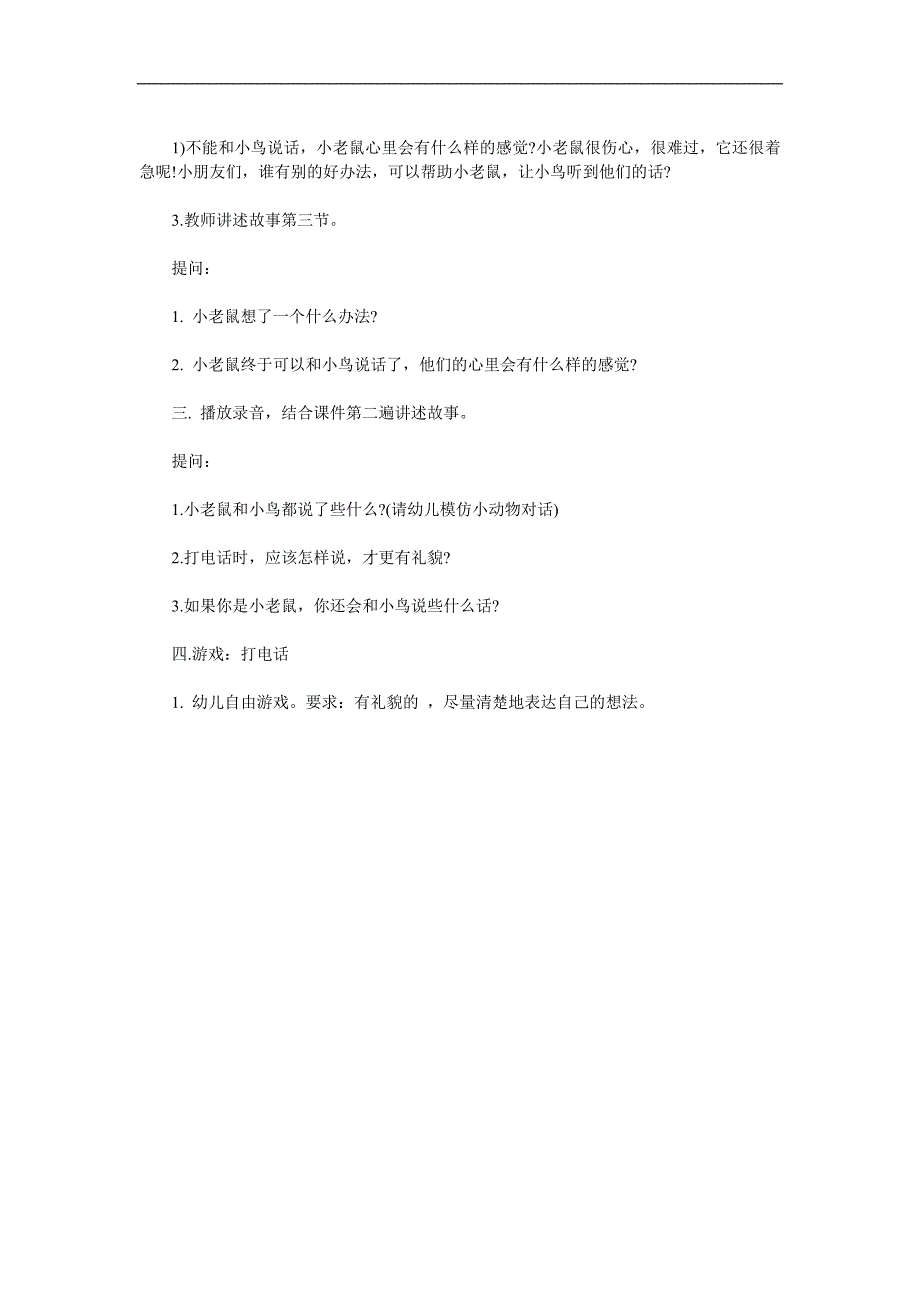 1)不能和小鸟说话，小老鼠心里会有什么样的感觉?小老鼠很伤心，很难过，它还很着急呢!小朋友们，谁有别的好办法，可以帮助小老鼠，让小鸟听到他们的话?

3.教师讲述故事第三节。

提问：

1. 小老鼠想了一个什么办法?

2. 小老鼠终于可以和小鸟说话了，他们的心里会有什么样的感觉?

三. 播放录音，结合课件第二遍讲述故事。

提问：

1.小老鼠和小鸟都说了些什么?(请幼儿模仿小动物对话)

2.打电话时，应该怎样说，才更有礼貌?

3.如果你是小老鼠，你还会和小鸟说些什么话?

四.游戏：打电话

1. 幼儿自由游戏。要求：有礼貌的 ，尽量清楚地表达自己的想法。